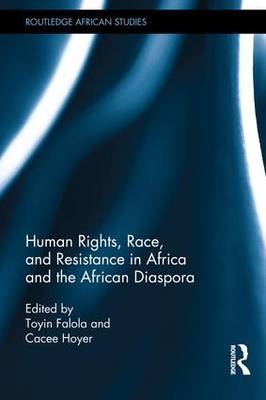 ROUTLEDGE AFRICAN STUDIES

Human Rights, Race, and Resistance in Africa and the African Diaspora

Edited by
Toyin Falola and
Cacee Hoyer

ROUTLEDGE